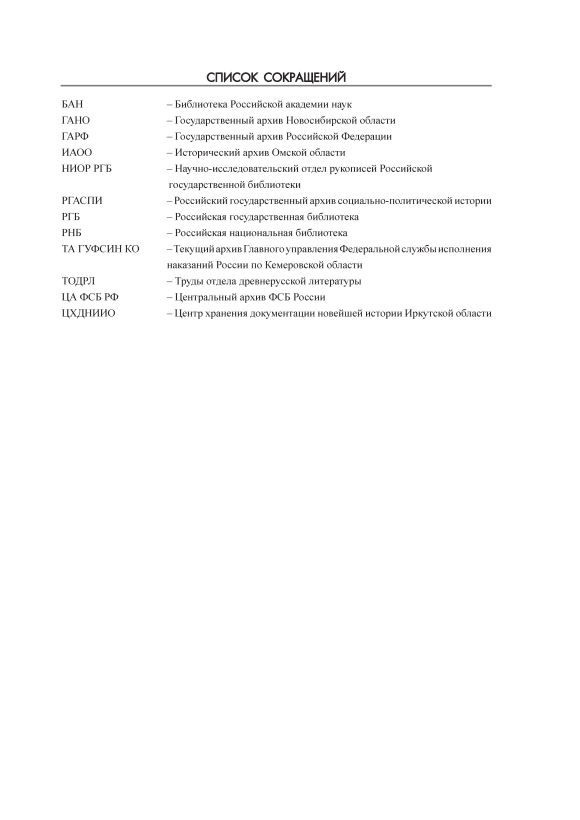 СПИСОК СОКРАЩЕНИЙ

БАН – Библиотека Российской академии наук
ГАНО – Государственный архив Новосибирской области
ГАРФ – Государственный архив Российской Федерации
ИАОО – Исторический архив Омской области
НИОР РГБ – Научно-исследовательский отдел рукописей Российской государственной библиотеки
РГАСПИ – Российский государственный архив социально-политической истории
РГБ – Российская государственная библиотека
РНБ – Российская национальная библиотека
ТА ГУФСИН КО – Текущий архив Главного управления Федеральной службы исполнения наказаний России по Кемеровской области
ТОДРЛ – Труды отдела древнерусской литературы
ЦА ФСБ РФ – Центральный архив ФСБ России
ЦХДНИИО – Центр хранения документации новейшей истории Иркутской области